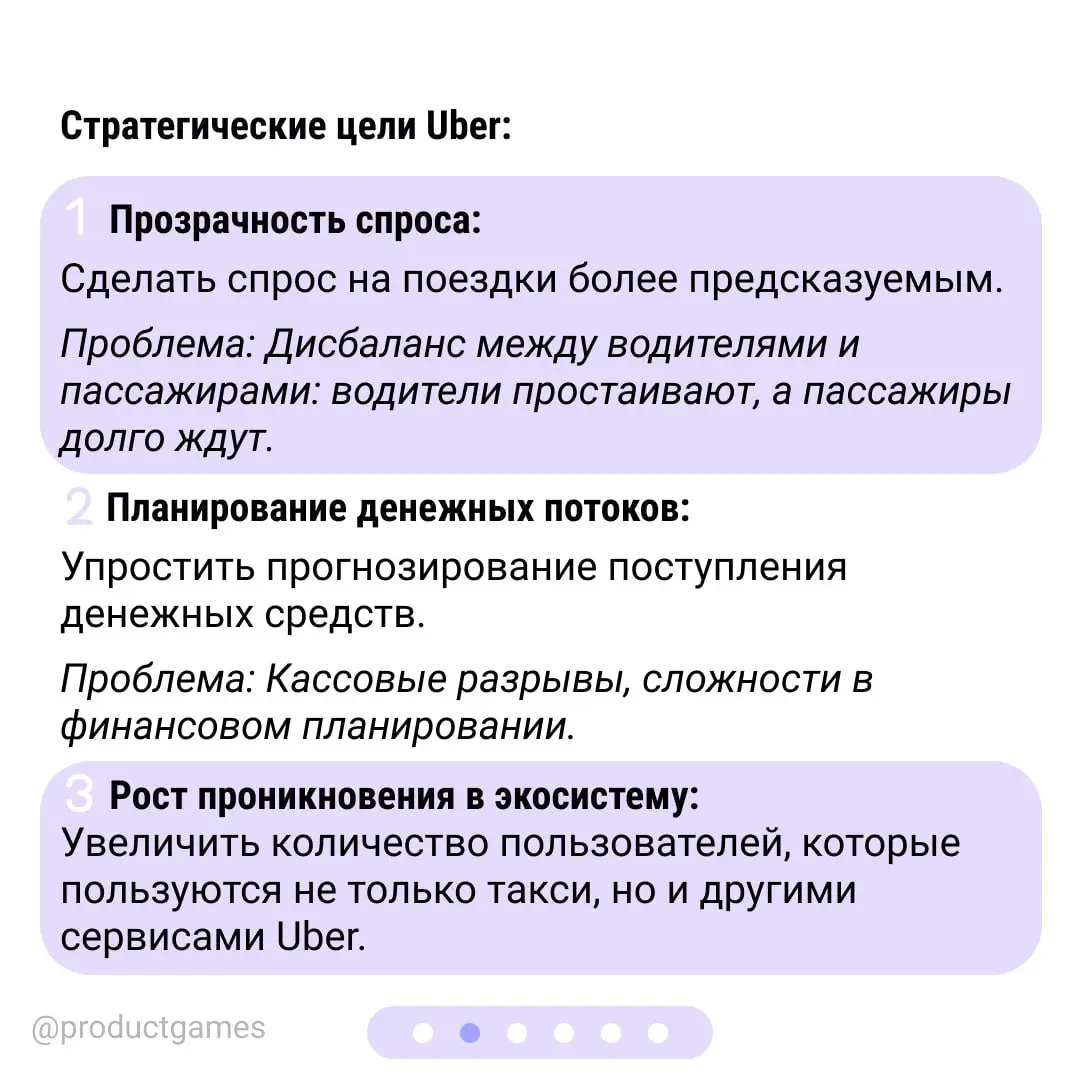 Стратегические цели Uber:

1 Прозрачность спроса:

Сделать спрос на поездки более предсказуемым.

Проблема: Дисбаланс между водителями и пассажирами: водители простаивают, а пассажиры долго ждут.

2 Планирование денежных потоков:

Упростить прогнозирование поступления денежных средств.

Проблема: Кассовые разрывы, сложности в финансовом планировании.

3 Рост проникновения в экосистему:

Увеличить количество пользователей, которые пользуются не только такси, но и другими сервисами Uber.

@productgames